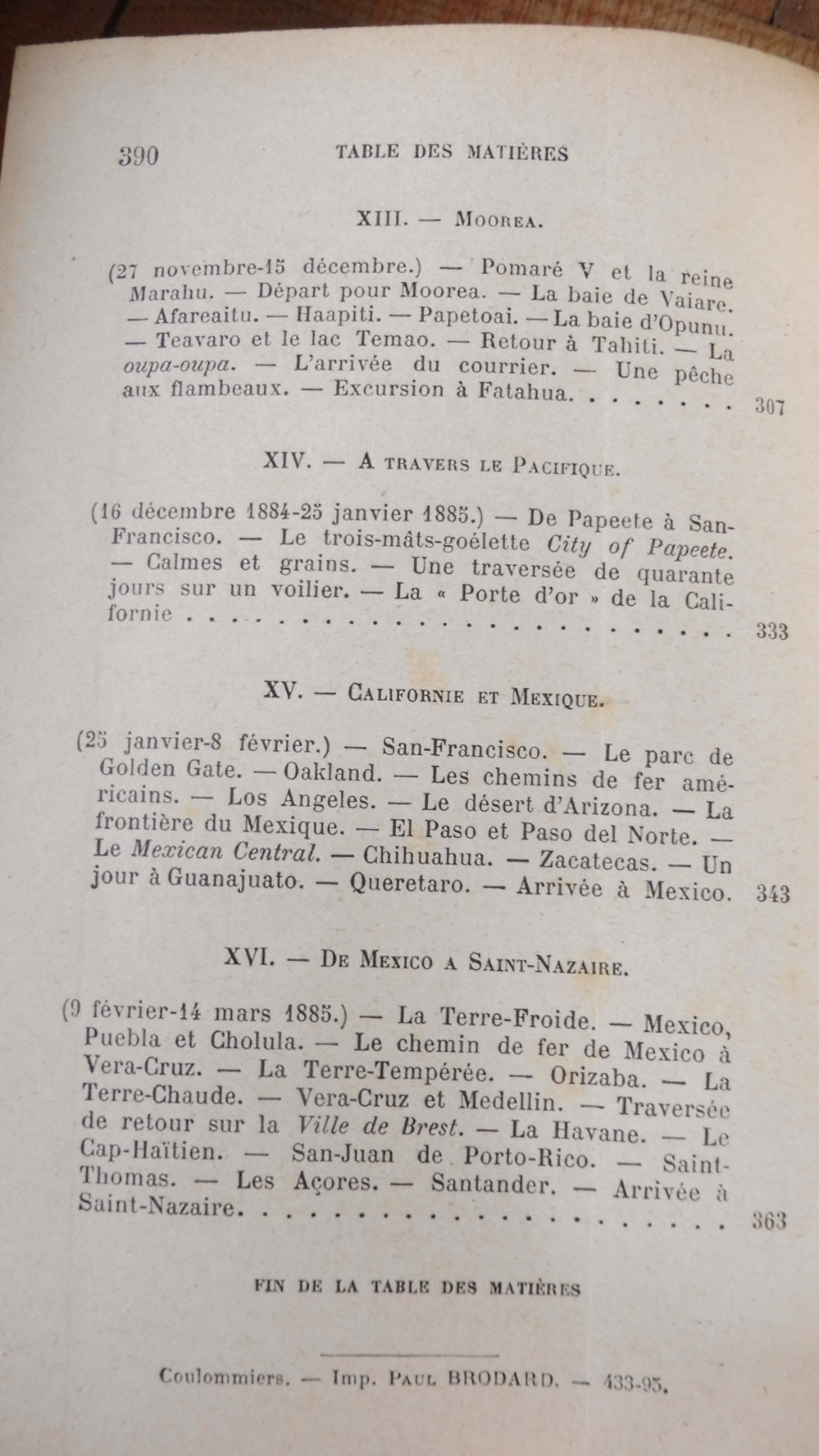 390 TABLE DES MATIÈRES

XIII. — Moorea.

(27 novembre-15 décembre.) — Pomaré V et la reine Marahu. — Départ pour Moorea. — La baie de Vaiare. — Afareaitu. — Haapiti. — Papetoai. — La baie d'Opunu. — Teavaro et le lac Temao. — Retour à Tahiti. — La oupa-oupa. — L'arrivée du courrier. — Une pêche aux flambeaux. — Excursion à Fatahua. 307

XIV. — A travers le Pacifique.

(16 décembre 1884-25 janvier 1885.) — De Papeete à San-Francisco. — Le trois-mâts-goélette City of Papeete. — Calmes et grains. — Une traversée de quarante jours sur un voilier. — La « Porte d'or » de la Californie 333

XV. — Californie et Mexique.

(25 janvier-8 février.) — San-Francisco. — Le parc de Golden Gate. — Oakland. — Les chemins de fer américains. — Los Angeles. — Le désert d'Arizona. — La frontière du Mexique. — El Paso et Paso del Norte. — Le Mexican Central. — Chihuahua. — Zacatecas. — Un jour à Guanajuato. — Queretaro. — Arrivée à Mexico. 343

XVI. — De Mexico a Saint-Nazaire.

(9 février-14 mars 1885.) — La Terre-Froide. — Mexico, Puebla et Cholula. — Le chemin de fer de Mexico à Vera-Cruz. — La Terre-Tempérée. — Orizaba. — La Terre-Chaude. — Vera-Cruz et Medellin. — Traversée de retour sur la Ville de Brest. — La Havane. — Le Cap-Haïtien. — San-Juan de Porto-Rico. — Saint-Thomas. — Les Açores. — Santander. — Arrivée à Saint-Nazaire. 363

FIN DE LA TABLE DES MATIÈRES

Coulommiers. — Imp. Paul BRODARD. — 433-95.